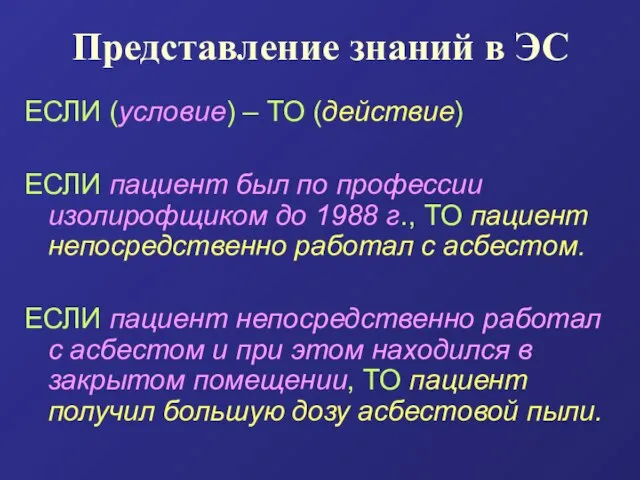 Представление знаний в ЭС

ЕСЛИ (условие) – ТО (действие)

ЕСЛИ пациент был по профессии изолирофщиком до 1988 г., ТО пациент непосредственно работал с асбестом.

ЕСЛИ пациент непосредственно работал с асбестом и при этом находился в закрытом помещении, ТО пациент получил большую дозу асбестовой пыли.